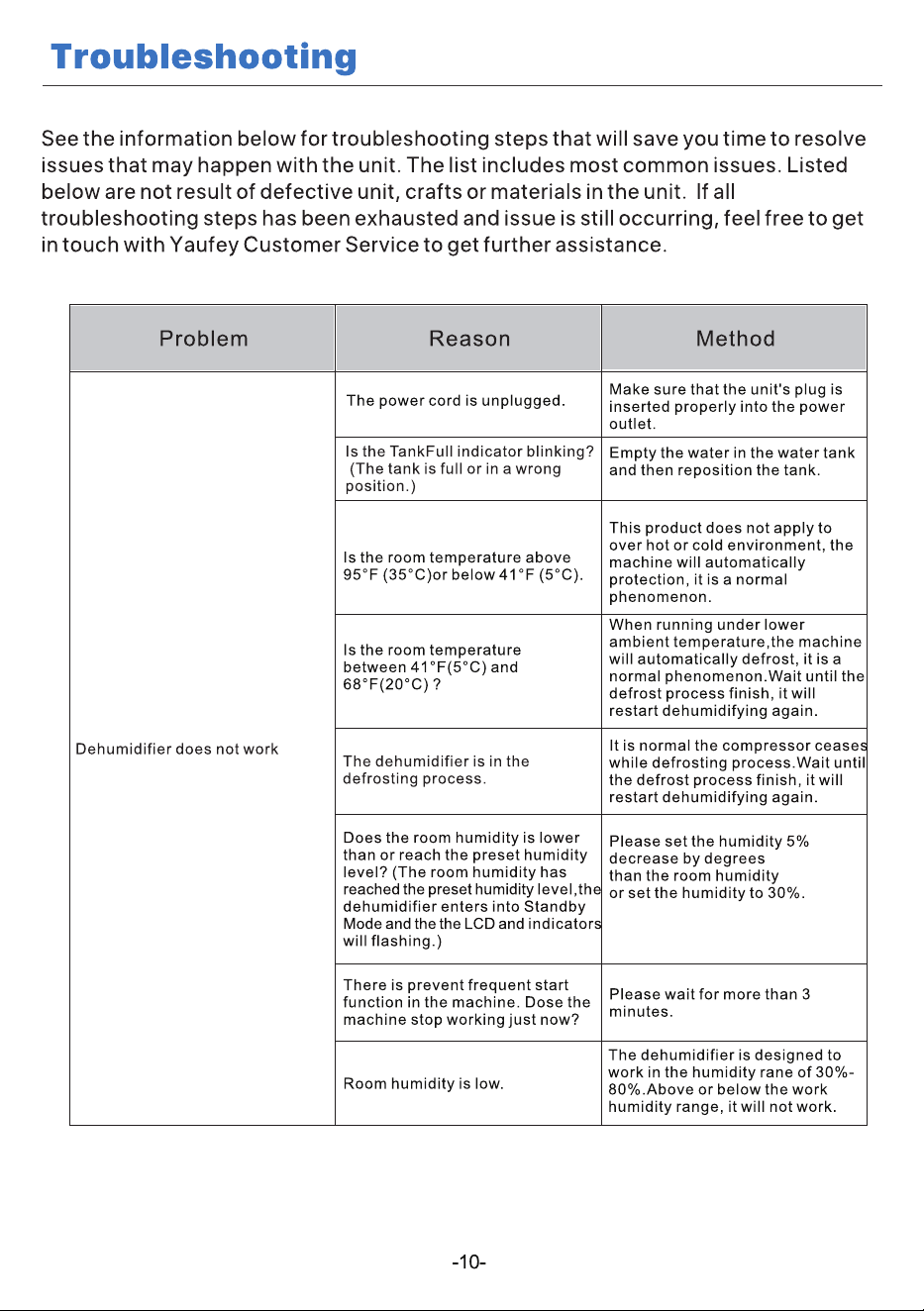 Troubleshooting

See the information below for troubleshooting steps that will save you time to resolve issues that may happen with the unit. The list includes most common issues. Listed below are not result of defective unit, crafts or materials in the unit. If all troubleshooting steps has been exhausted and issue is still occurring, feel free to get in touch with Yaufey Customer Service to get further assistance.

| Problem | Reason | Method |
|---|---|---|
| Dehumidifier does not work | The power cord is unplugged. | Make sure that the unit's plug is inserted properly into the power outlet. |
| | Is the TankFull indicator blinking? (The tank is full or in a wrong position.) | Empty the water in the water tank and then reposition the tank. |
| | Is the room temperature above 95°F (35°C)or below 41°F (5°C). | This product does not apply to over hot or cold environment, the machine will automatically protection, it is a normal phenomenon. |
| | Is the room temperature between 41°F(5°C) and 68°F(20°C) ? | When running under lower ambient temperature,the machine will automatically defrost, it is a normal phenomenon.Wait until the defrost process finish, it will restart dehumidifying again. |
| | The dehumidifier is in the defrosting process. | It is normal the compressor ceases while defrosting process.Wait until the defrost process finish, it will restart dehumidifying again. |
| | Does the room humidity is lower than or reach the preset humidity level? (The room humidity has reached the preset humidity level,the dehumidifier enters into Standby Mode and the the LCD and indicators will flashing.) | Please set the humidity 5% decrease by degrees than the room humidity or set the humidity to 30%. |
| | There is prevent frequent start function in the machine. Dose the machine stop working just now? | Please wait for more than 3 minutes. |
| | Room humidity is low. | The dehumidifier is designed to work in the humidity rane of 30%-80%.Above or below the work humidity range, it will not work. |

-10-